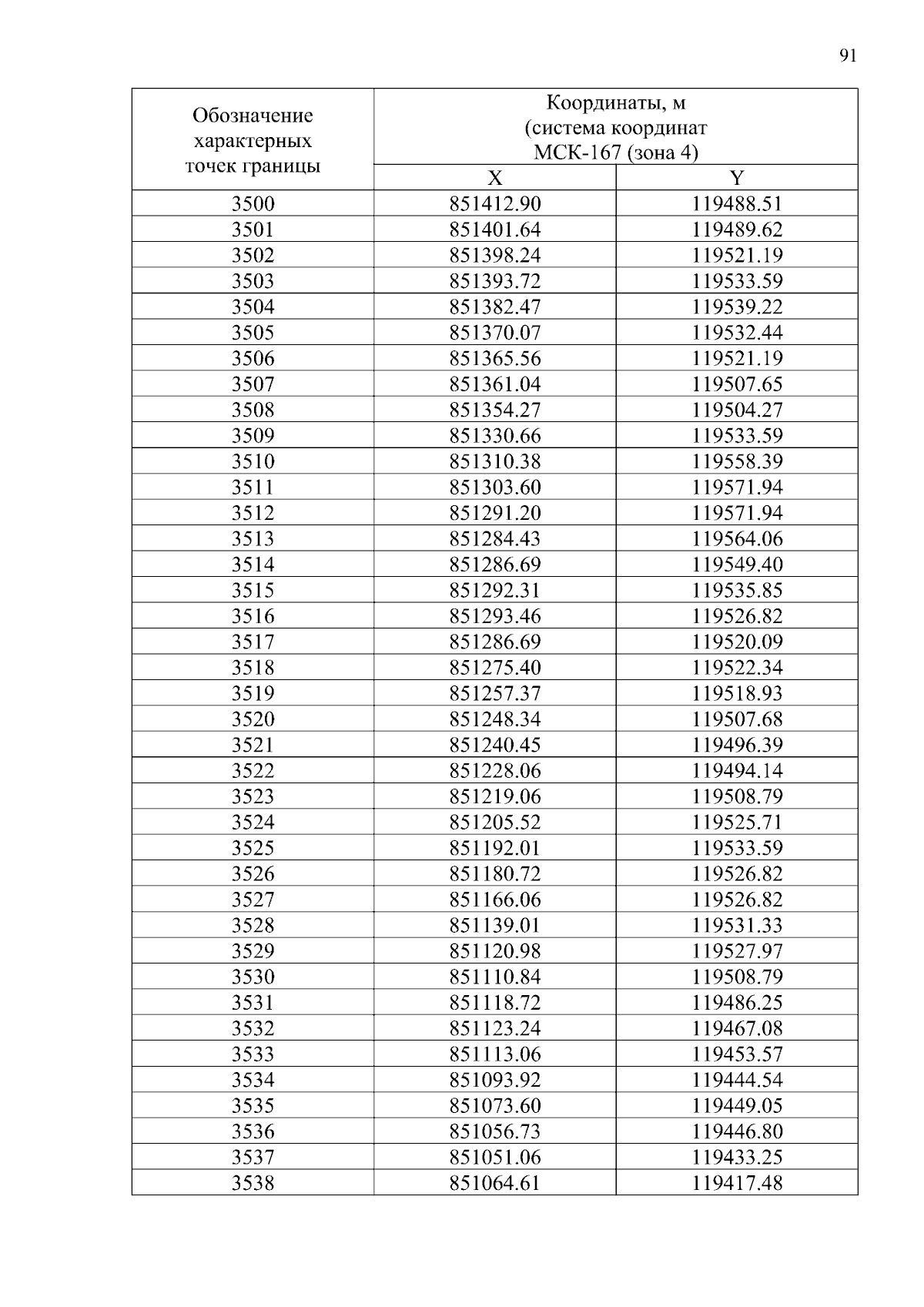 91

| Обозначение характерных точек границы | Координаты, м (система координат МСК-167 (зона 4) | |
|---|---|---|
| | X | Y |
| 3500 | 851412.90 | 119488.51 |
| 3501 | 851401.64 | 119489.62 |
| 3502 | 851398.24 | 119521.19 |
| 3503 | 851393.72 | 119533.59 |
| 3504 | 851382.47 | 119539.22 |
| 3505 | 851370.07 | 119532.44 |
| 3506 | 851365.56 | 119521.19 |
| 3507 | 851361.04 | 119507.65 |
| 3508 | 851354.27 | 119504.27 |
| 3509 | 851330.66 | 119533.59 |
| 3510 | 851310.38 | 119558.39 |
| 3511 | 851303.60 | 119571.94 |
| 3512 | 851291.20 | 119571.94 |
| 3513 | 851284.43 | 119564.06 |
| 3514 | 851286.69 | 119549.40 |
| 3515 | 851292.31 | 119535.85 |
| 3516 | 851293.46 | 119526.82 |
| 3517 | 851286.69 | 119520.09 |
| 3518 | 851275.40 | 119522.34 |
| 3519 | 851257.37 | 119518.93 |
| 3520 | 851248.34 | 119507.68 |
| 3521 | 851240.45 | 119496.39 |
| 3522 | 851228.06 | 119494.14 |
| 3523 | 851219.06 | 119508.79 |
| 3524 | 851205.52 | 119525.71 |
| 3525 | 851192.01 | 119533.59 |
| 3526 | 851180.72 | 119526.82 |
| 3527 | 851166.06 | 119526.82 |
| 3528 | 851139.01 | 119531.33 |
| 3529 | 851120.98 | 119527.97 |
| 3530 | 851110.84 | 119508.79 |
| 3531 | 851118.72 | 119486.25 |
| 3532 | 851123.24 | 119467.08 |
| 3533 | 851113.06 | 119453.57 |
| 3534 | 851093.92 | 119444.54 |
| 3535 | 851073.60 | 119449.05 |
| 3536 | 851056.73 | 119446.80 |
| 3537 | 851051.06 | 119433.25 |
| 3538 | 851064.61 | 119417.48 |